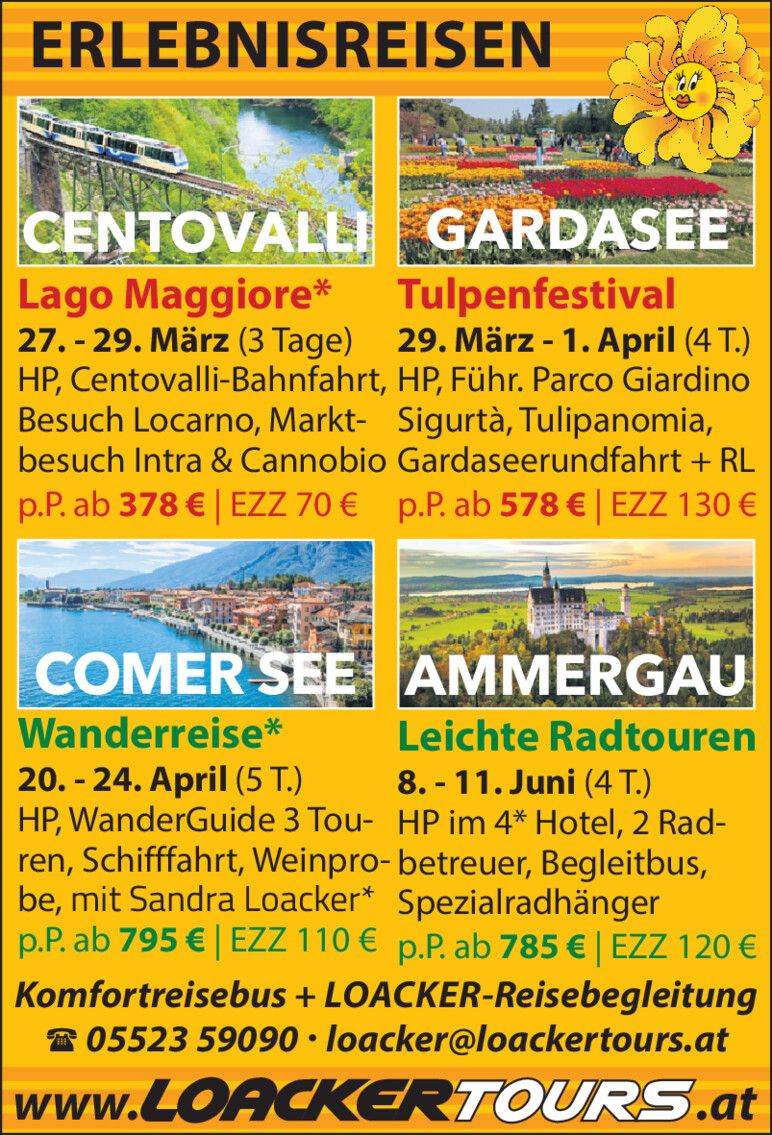 ERLEBNISREISEN

CENTOVALLI

Lago Maggiore*

27. - 29. März (3 Tage)

HP, Centovalli-Bahnfahrt, Besuch Locarno, Marktbesuch Intra & Cannobio

p.P. ab 378 € | EZZ 70 €

GARDASEE

Tulpenfestival

29. März - 1. April (4 T.)

HP, Führ. Parco Giardino Sigurtà, Tulipanomia, Gardaseerundfahrt + RL

p.P. ab 578 € | EZZ 130 €

COMER SEE

Wanderreise*

20. - 24. April (5 T.)

HP, WanderGuide 3 Touren, Schifffahrt, Weinprobe, mit Sandra Loacker*

p.P. ab 795 € | EZZ 110 €

AMMERGAU

Leichte Radtouren

8. - 11. Juni (4 T.)

HP im 4* Hotel, 2 Radbetreuer, Begleitbus, Spezialradhänger

p.P. ab 785 € | EZZ 120 €

Komfortreisebus + LOACKER-Reisebegleitung

☎ 05523 59090 · loacker@loackertours.at

www.LOACKERTOURS.at